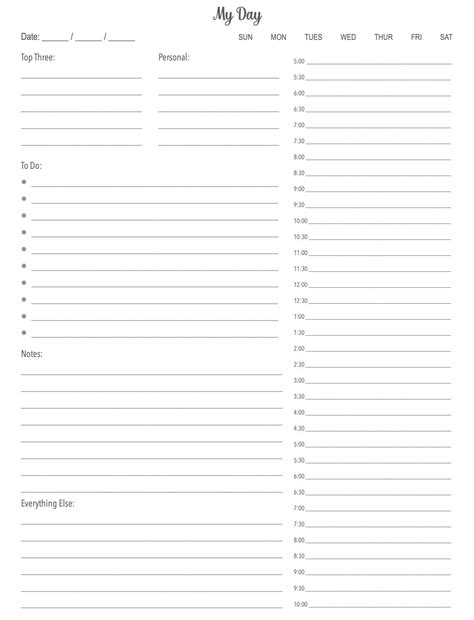 My Day

Date: ______ / ______ / ______

SUN MON TUES WED THUR FRI SAT

Top Three:

Personal:

To Do:

Notes:

Everything Else:

5:00
5:30
6:00
6:30
7:00
7:30
8:00
8:30
9:00
9:30
10:00
10:30
11:00
11:30
12:00
12:30
1:00
1:30
2:00
2:30
3:00
3:30
4:00
4:30
5:00
5:30
6:00
6:30
7:00
7:30
8:00
8:30
9:00
9:30
10:00